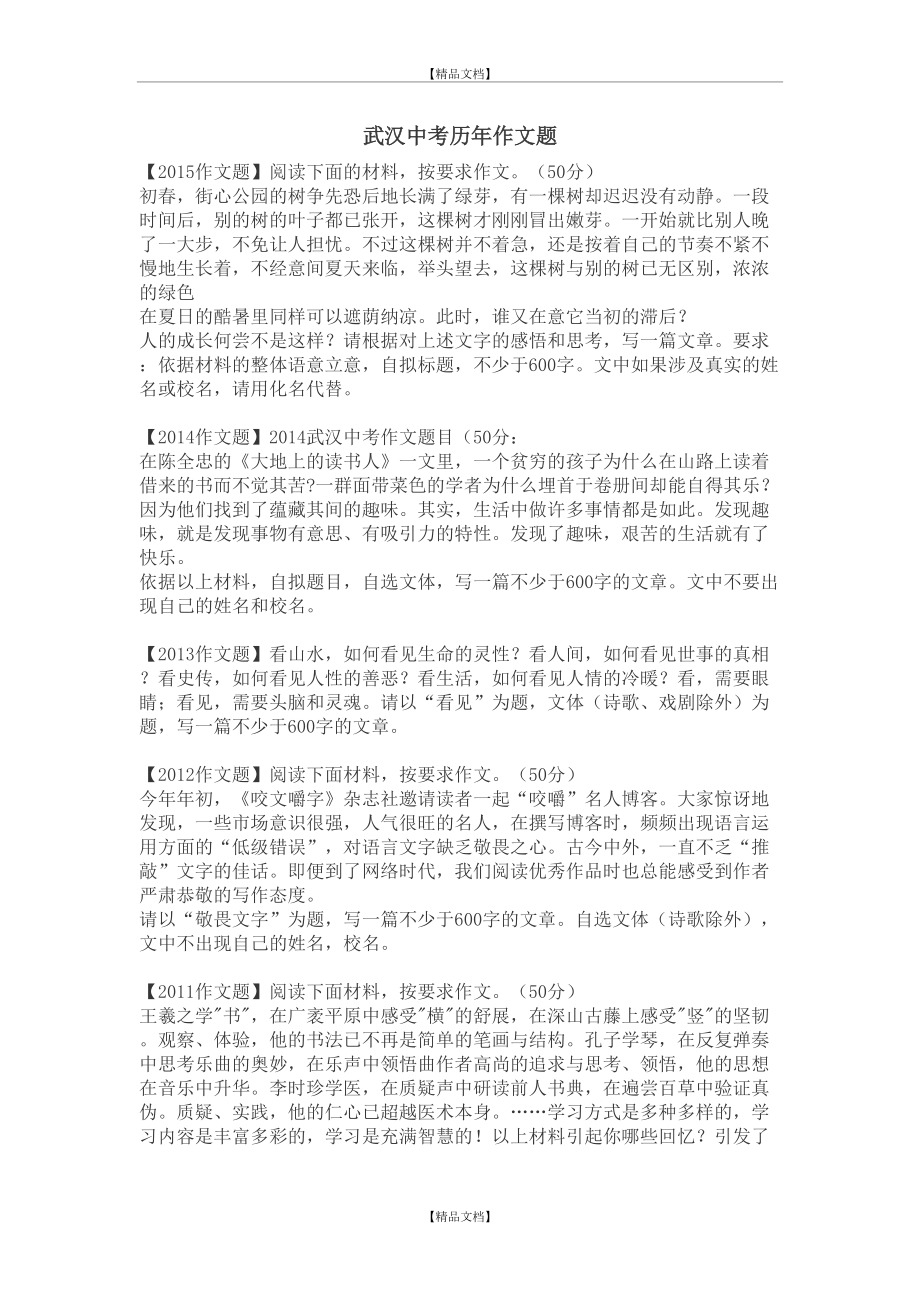 【精品文档】

武汉中考历年作文题

【2015作文题】阅读下面的材料，按要求作文。（50分）
初春，街心公园的树争先恐后地长满了绿芽，有一棵树却迟迟没有动静。一段时间后，别的树的叶子都已张开，这棵树才刚刚冒出嫩芽。一开始就比别人晚了一大步，不免让人担忧。不过这棵树并不着急，还是按着自己的节奏不紧不慢地生长着，不经意间夏天来临，举头望去，这棵树与别的树已无区别，浓浓的绿色
在夏日的酷暑里同样可以遮荫纳凉。此时，谁又在意它当初的滞后？
人的成长何尝不是这样？请根据对上述文字的感悟和思考，写一篇文章。要求：依据材料的整体语意立意，自拟标题，不少于600字。文中如果涉及真实的姓名或校名，请用化名代替。

【2014作文题】2014武汉中考作文题目（50分：
在陈全忠的《大地上的读书人》一文里，一个贫穷的孩子为什么在山路上读着借来的书而不觉其苦?一群面带菜色的学者为什么埋首于卷册间却能自得其乐？因为他们找到了蕴藏其间的趣味。其实，生活中做许多事情都是如此。发现趣味，就是发现事物有意思、有吸引力的特性。发现了趣味，艰苦的生活就有了快乐。
依据以上材料，自拟题目，自选文体，写一篇不少于600字的文章。文中不要出现自己的姓名和校名。

【2013作文题】看山水，如何看见生命的灵性？看人间，如何看见世事的真相？看史传，如何看见人性的善恶？看生活，如何看见人情的冷暖？看，需要眼睛；看见，需要头脑和灵魂。请以“看见”为题，文体（诗歌、戏剧除外）为题，写一篇不少于600字的文章。

【2012作文题】阅读下面材料，按要求作文。（50分）
今年年初，《咬文嚼字》杂志社邀请读者一起“咬嚼”名人博客。大家惊讶地发现，一些市场意识很强，人气很旺的名人，在撰写博客时，频频出现语言运用方面的“低级错误”，对语言文字缺乏敬畏之心。古今中外，一直不乏“推敲”文字的佳话。即便到了网络时代，我们阅读优秀作品时也总能感受到作者严肃恭敬的写作态度。
请以“敬畏文字”为题，写一篇不少于600字的文章。自选文体（诗歌除外），文中不出现自己的姓名，校名。

【2011作文题】阅读下面材料，按要求作文。（50分）
王羲之学"书"，在广袤平原中感受"横"的舒展，在深山古藤上感受"竖"的坚韧。观察、体验，他的书法已不再是简单的笔画与结构。孔子学琴，在反复弹奏中思考乐曲的奥妙，在乐声中领悟曲作者高尚的追求与思考、领悟，他的思想在音乐中升华。李时珍学医，在质疑声中研读前人书典，在遍尝百草中验证真伪。质疑、实践，他的仁心已超越医术本身。……学习方式是多种多样的，学习内容是丰富多彩的，学习是充满智慧的！以上材料引起你哪些回忆？引发了

【精品文档】